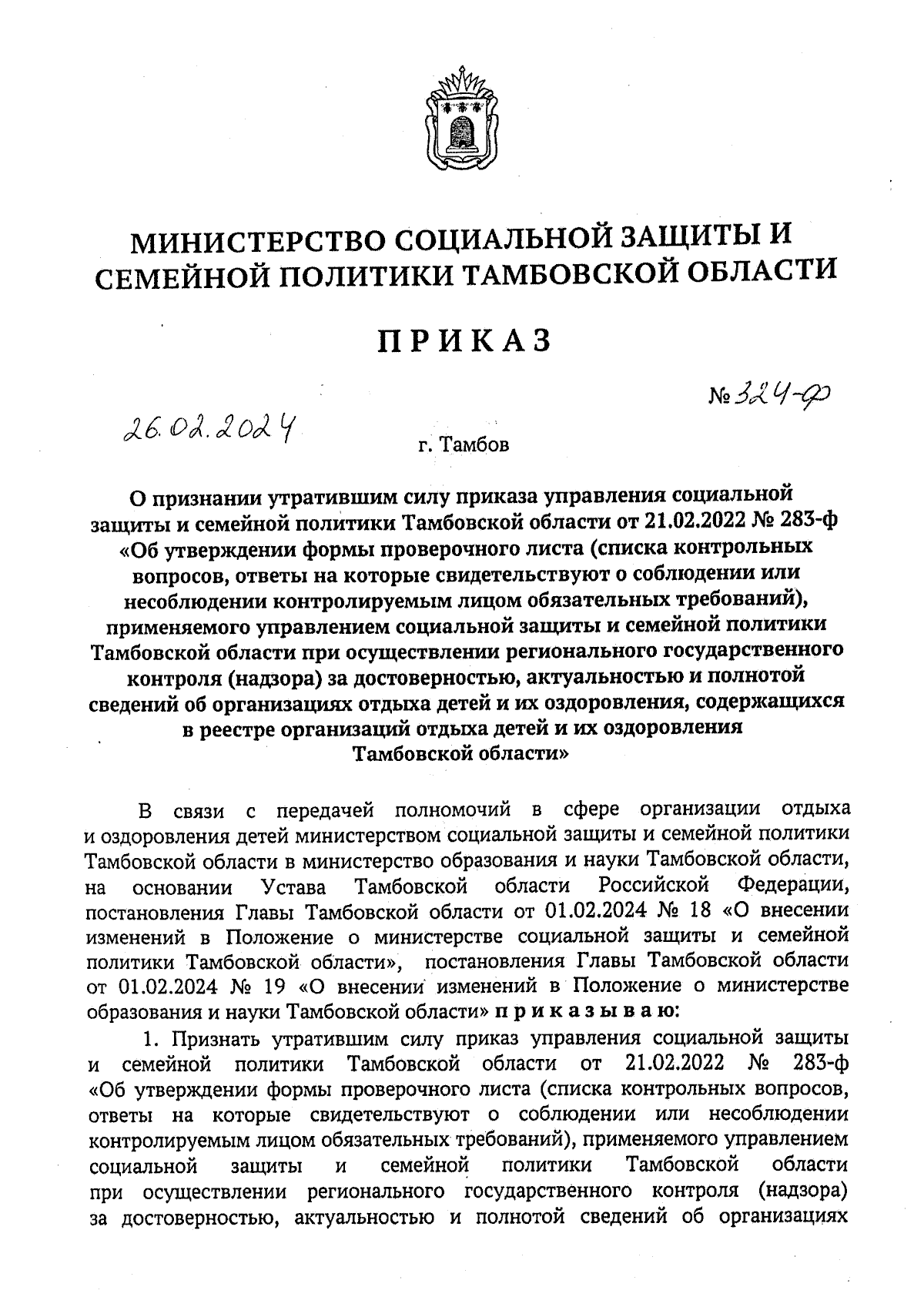 МИНИСТЕРСТВО СОЦИАЛЬНОЙ ЗАЩИТЫ И СЕМЕЙНОЙ ПОЛИТИКИ ТАМБОВСКОЙ ОБЛАСТИ

ПРИКАЗ

26.02.2024

№ 324-ф

г. Тамбов

О признании утратившим силу приказа управления социальной защиты и семейной политики Тамбовской области от 21.02.2022 № 283-ф «Об утверждении формы проверочного листа (списка контрольных вопросов, ответы на которые свидетельствуют о соблюдении или несоблюдении контролируемым лицом обязательных требований), применяемого управлением социальной защиты и семейной политики Тамбовской области при осуществлении регионального государственного контроля (надзора) за достоверностью, актуальностью и полнотой сведений об организациях отдыха детей и их оздоровления, содержащихся в реестре организаций отдыха детей и их оздоровления Тамбовской области»

В связи с передачей полномочий в сфере организации отдыха и оздоровления детей министерством социальной защиты и семейной политики Тамбовской области в министерство образования и науки Тамбовской области, на основании Устава Тамбовской области Российской Федерации, постановления Главы Тамбовской области от 01.02.2024 № 18 «О внесении изменений в Положение о министерстве социальной защиты и семейной политики Тамбовской области», постановления Главы Тамбовской области от 01.02.2024 № 19 «О внесении изменений в Положение о министерстве образования и науки Тамбовской области» приказываю:

1. Признать утратившим силу приказ управления социальной защиты и семейной политики Тамбовской области от 21.02.2022 № 283-ф «Об утверждении формы проверочного листа (списка контрольных вопросов, ответы на которые свидетельствуют о соблюдении или несоблюдении контролируемым лицом обязательных требований), применяемого управлением социальной защиты и семейной политики Тамбовской области при осуществлении регионального государственного контроля (надзора) за достоверностью, актуальностью и полнотой сведений об организациях